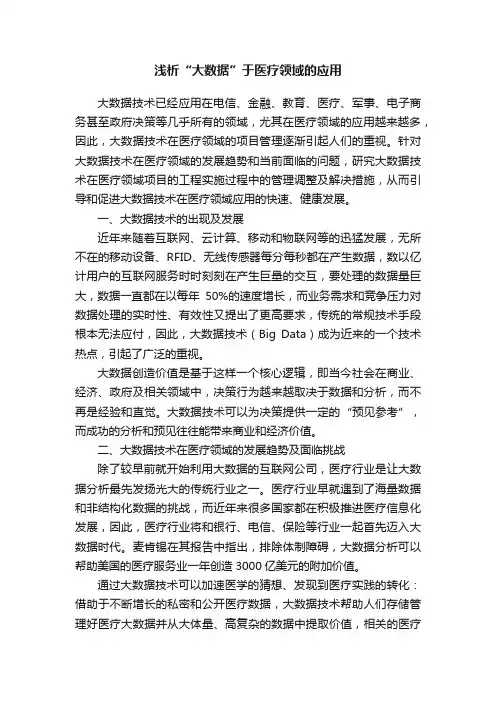 浅析“大数据”于医疗领域的应用

大数据技术已经应用在电信、金融、教育、医疗、军事、电子商务甚至政府决策等几乎所有的领域，尤其在医疗领域的应用越来越多，因此，大数据技术在医疗领域的项目管理逐渐引起人们的重视。针对大数据技术在医疗领域的发展趋势和当前面临的问题，研究大数据技术在医疗领域项目的工程实施过程中的管理调整及解决措施，从而引导和促进大数据技术在医疗领域应用的快速、健康发展。

一、大数据技术的出现及发展

近年来随着互联网、云计算、移动和物联网等的迅猛发展，无所不在的移动设备、RFID、无线传感器每分每秒都在产生数据，数以亿计用户的互联网服务时时刻刻在产生巨量的交互，要处理的数据量巨大，数据一直都在以每年 50%的速度增长，而业务需求和竞争压力对数据处理的实时性、有效性又提出了更高要求，传统的常规技术手段根本无法应付，因此，大数据技术（Big Data）成为近来的一个技术热点，引起了广泛的重视。

大数据创造价值是基于这样一个核心逻辑，即当今社会在商业、经济、政府及相关领域中，决策行为越来越取决于数据和分析，而不再是经验和直觉。大数据技术可以为决策提供一定的“预见参考”，而成功的分析和预见往往能带来商业和经济价值。

二、大数据技术在医疗领域的发展趋势及面临挑战

除了较早前就开始利用大数据的互联网公司，医疗行业是让大数据分析最先发扬光大的传统行业之一。医疗行业早就遇到了海量数据和非结构化数据的挑战，而近年来很多国家都在积极推进医疗信息化发展，因此，医疗行业将和银行、电信、保险等行业一起首先迈入大数据时代。麦肯锡在其报告中指出，排除体制障碍，大数据分析可以帮助美国的医疗服务业一年创造 3000 亿美元的附加价值。

通过大数据技术可以加速医学的猜想、发现到医疗实践的转化：借助于不断增长的私密和公开医疗数据，大数据技术帮助人们存储管理好医疗大数据并从大体量、高复杂的数据中提取价值，相关的医疗